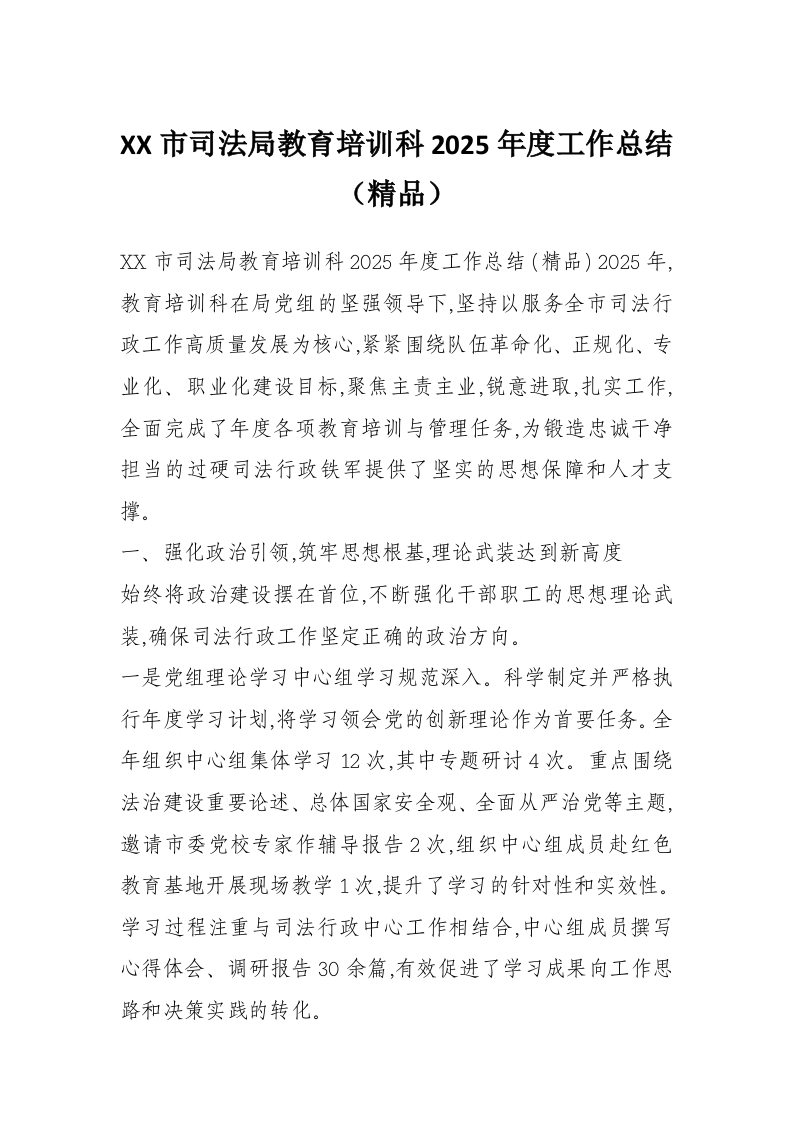 XX 市司法局教育培训科 2025 年度工作总结（精品）

XX 市司法局教育培训科 2025 年度工作总结（精品）2025 年,教育培训科在局党组的坚强领导下,坚持以服务全市司法行政工作高质量发展为核心,紧紧围绕队伍革命化、正规化、专业化、职业化建设目标,聚焦主责主业,锐意进取,扎实工作,全面完成了年度各项教育培训与管理任务,为锻造忠诚干净担当的过硬司法行政铁军提供了坚实的思想保障和人才支撑。

一、强化政治引领,筑牢思想根基,理论武装达到新高度

始终将政治建设摆在首位,不断强化干部职工的思想理论武装,确保司法行政工作坚定正确的政治方向。

一是党组理论学习中心组学习规范深入。科学制定并严格执行年度学习计划,将学习领会党的创新理论作为首要任务。全年组织中心组集体学习 12 次,其中专题研讨 4 次。重点围绕法治建设重要论述、总体国家安全观、全面从严治党等主题,邀请市委党校专家作辅导报告 2 次,组织中心组成员赴红色教育基地开展现场教学 1 次,提升了学习的针对性和实效性。学习过程注重与司法行政中心工作相结合,中心组成员撰写心得体会、调研报告 30 余篇,有效促进了学习成果向工作思路和决策实践的转化。